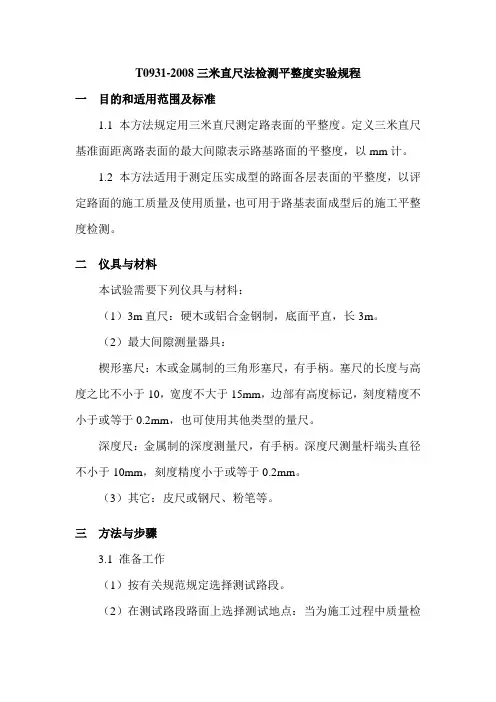 T0931-2008 三米直尺法检测平整度实验规程

一　目的和适用范围及标准

1.1 本方法规定用三米直尺测定路表面的平整度。定义三米直尺基准面距离路表面的最大间隙表示路基路面的平整度，以 mm 计。

1.2 本方法适用于测定压实成型的路面各层表面的平整度，以评定路面的施工质量及使用质量，也可用于路基表面成型后的施工平整度检测。

二　仪具与材料

本试验需要下列仪具与材料：

（1）3m 直尺：硬木或铝合金钢制，底面平直，长 3m。

（2）最大间隙测量器具：

楔形塞尺：木或金属制的三角形塞尺，有手柄。塞尺的长度与高度之比不小于 10，宽度不大于 15mm，边部有高度标记，刻度精度不小于或等于 0.2mm，也可使用其他类型的量尺。

深度尺：金属制的深度测量尺，有手柄。深度尺测量杆端头直径不小于 10mm，刻度精度小于或等于 0.2mm。

（3）其它：皮尺或钢尺、粉笔等。

三　方法与步骤

3.1 准备工作

（1）按有关规范规定选择测试路段。

（2）在测试路段路面上选择测试地点：当为施工过程中质量检